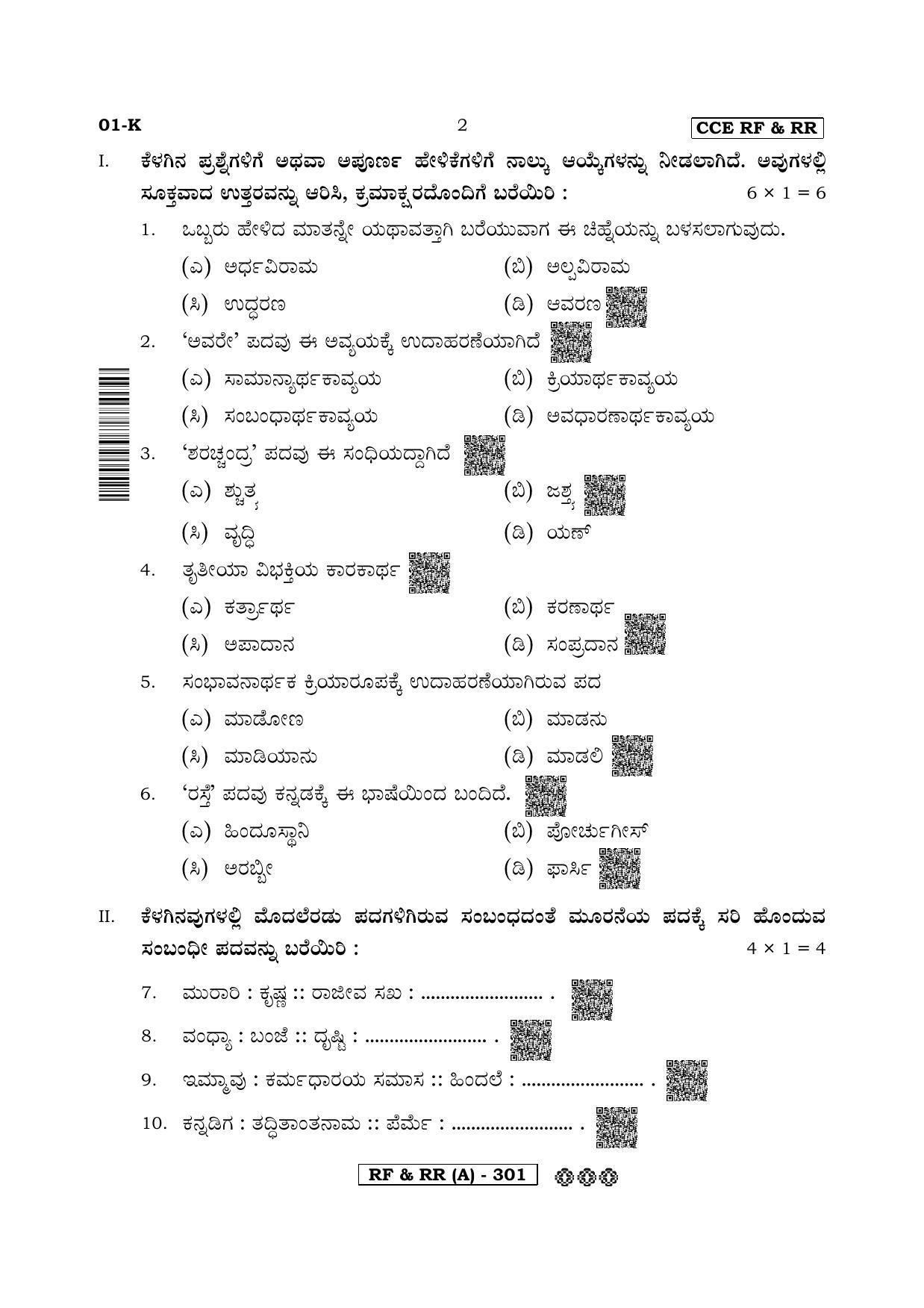 01-K 2 CCE RF & RR

I. ಕೆಳಗಿನ ಪ್ರಶ್ನೆಗಳಿಗೆ ಅಥವಾ ಅಪೂರ್ಣ ಹೇಳಿಕೆಗಳಿಗೆ ನಾಲ್ಕು ಆಯ್ಕೆಗಳನ್ನು ನೀಡಲಾಗಿದೆ. ಅವುಗಳಲ್ಲಿ ಸೂಕ್ತವಾದ ಉತ್ತರವನ್ನು ಆರಿಸಿ, ಕ್ರಮಾಕ್ಷರದೊಂದಿಗೆ ಬರೆಯಿರಿ : $6 \times 1 = 6$

1. ಒಬ್ಬರು ಹೇಳಿದ ಮಾತನ್ನೇ ಯಥಾವತ್ತಾಗಿ ಬರೆಯುವಾಗ ಈ ಚಿಹ್ನೆಯನ್ನು ಬಳಸಲಾಗುವುದು.

(ಎ) ಅರ್ಧವಿರಾಮ (ಬಿ) ಅಲ್ಪವಿರಾಮ

(ಸಿ) ಉದ್ಧರಣ (ಡಿ) ಆವರಣ

2. 'ಅವರೇ' ಪದವು ಈ ಅವ್ಯಯಕ್ಕೆ ಉದಾಹರಣೆಯಾಗಿದೆ

(ಎ) ಸಾಮಾನ್ಯಾರ್ಥಕಾವ್ಯಯ (ಬಿ) ಕ್ರಿಯಾರ್ಥಕಾವ್ಯಯ

(ಸಿ) ಸಂಬಂಧಾರ್ಥಕಾವ್ಯಯ (ಡಿ) ಅವಧಾರಣಾರ್ಥಕಾವ್ಯಯ

3. 'ಶರಚ್ಚಂದ್ರ' ಪದವು ಈ ಸಂಧಿಯದ್ದಾಗಿದೆ

(ಎ) ಶ್ಚುತ್ವ (ಬಿ) ಜಶ್ತ್ವ

(ಸಿ) ವೃದ್ಧಿ (ಡಿ) ಯಣ್

4. ತೃತೀಯಾ ವಿಭಕ್ತಿಯ ಕಾರಕಾರ್ಥ

(ಎ) ಕರ್ತ್ರಾರ್ಥ (ಬಿ) ಕರಣಾರ್ಥ

(ಸಿ) ಅಪಾದಾನ (ಡಿ) ಸಂಪ್ರದಾನ

5. ಸಂಭಾವನಾರ್ಥಕ ಕ್ರಿಯಾರೂಪಕ್ಕೆ ಉದಾಹರಣೆಯಾಗಿರುವ ಪದ

(ಎ) ಮಾಡೋಣ (ಬಿ) ಮಾಡನು

(ಸಿ) ಮಾಡಿಯಾನು (ಡಿ) ಮಾಡಲಿ

6. 'ರಸ್ತೆ' ಪದವು ಕನ್ನಡಕ್ಕೆ ಈ ಭಾಷೆಯಿಂದ ಬಂದಿದೆ.

(ಎ) ಹಿಂದೂಸ್ಥಾನಿ (ಬಿ) ಪೋರ್ಚುಗೀಸ್

(ಸಿ) ಅರಬ್ಬೀ (ಡಿ) ಫಾರ್ಸಿ

II. ಕೆಳಗಿನವುಗಳಲ್ಲಿ ಮೊದಲೆರಡು ಪದಗಳಿಗಿರುವ ಸಂಬಂಧದಂತೆ ಮೂರನೆಯ ಪದಕ್ಕೆ ಸರಿ ಹೊಂದುವ ಸಂಬಂಧೀ ಪದವನ್ನು ಬರೆಯಿರಿ : $4 \times 1 = 4$

7. ಮುರಾರಿ : ಕೃಷ್ಣ :: ರಾಜೀವ ಸಖ : ____ .

8. ವಂಧ್ಯಾ : ಬಂಜೆ :: ದೃಷ್ಟಿ : ____ .

9. ಇಮ್ಮಾವು : ಕರ್ಮಧಾರಯ ಸಮಾಸ :: ಹಿಂದಲೆ : ____ .

10. ಕನ್ನಡಿಗ : ತದ್ಧಿತಾಂತನಾಮ :: ಪೆರ್ಮೆ : ____ .

RF & RR (A) - 301